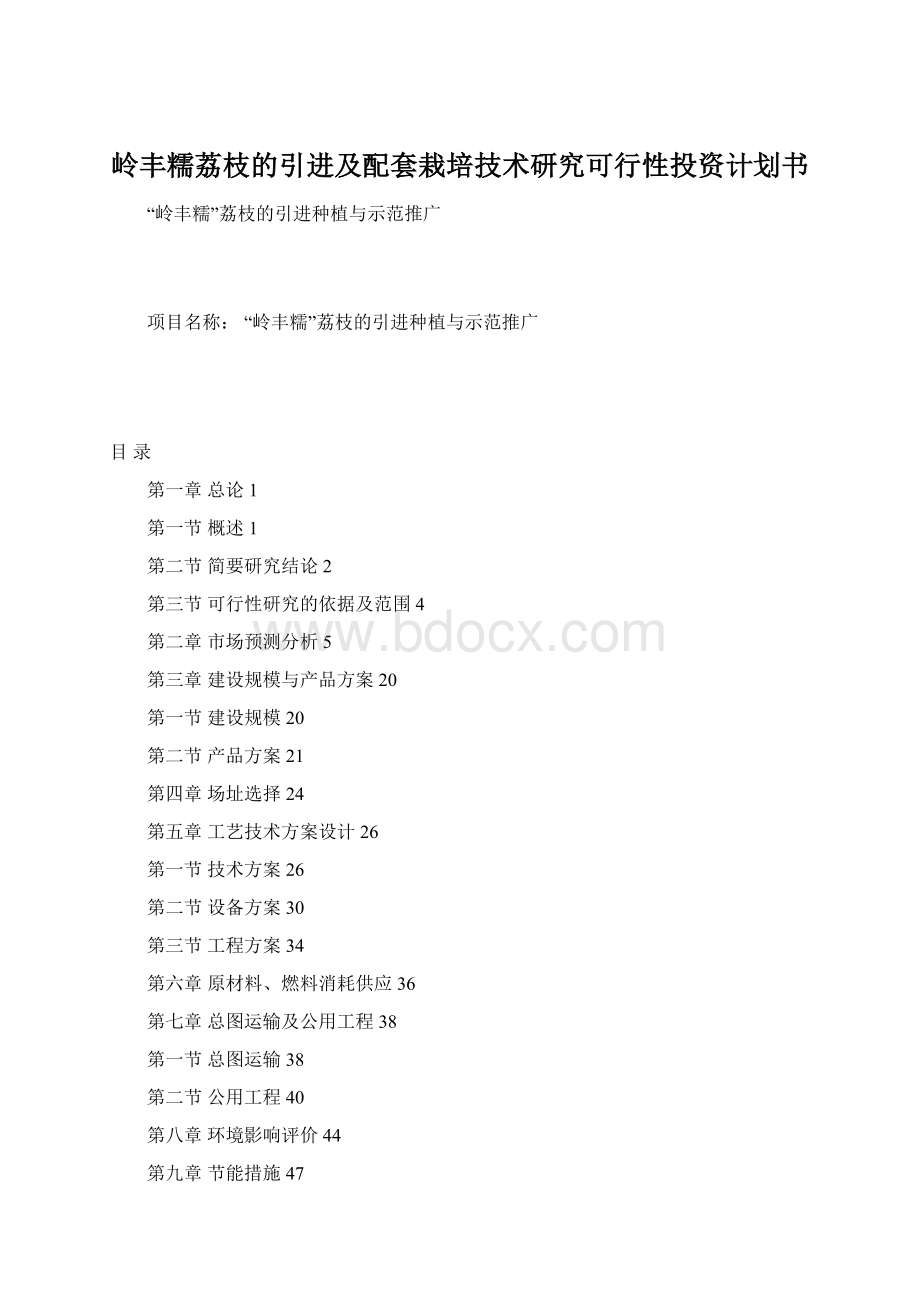 岭丰糯荔枝的引进及配套栽培技术研究可行性投资计划书

“岭丰糯”荔枝的引进种植与示范推广

项目名称：“岭丰糯”荔枝的引进种植与示范推广

目 录

第一章 总论 1

第一节 概述 1

第二节 简要研究结论 2

第三节 可行性研究的依据及范围 4

第二章 市场预测分析 5

第三章 建设规模与产品方案 20

第一节 建设规模 20

第二节 产品方案 21

第四章 场址选择 24

第五章 工艺技术方案设计 26

第一节 技术方案 26

第二节 设备方案 30

第三节 工程方案 34

第六章 原材料、燃料消耗供应 36

第七章 总图运输及公用工程 38

第一节 总图运输 38

第二节 公用工程 40

第八章 环境影响评价 44

第九章 节能措施 47

www.bdocx.com